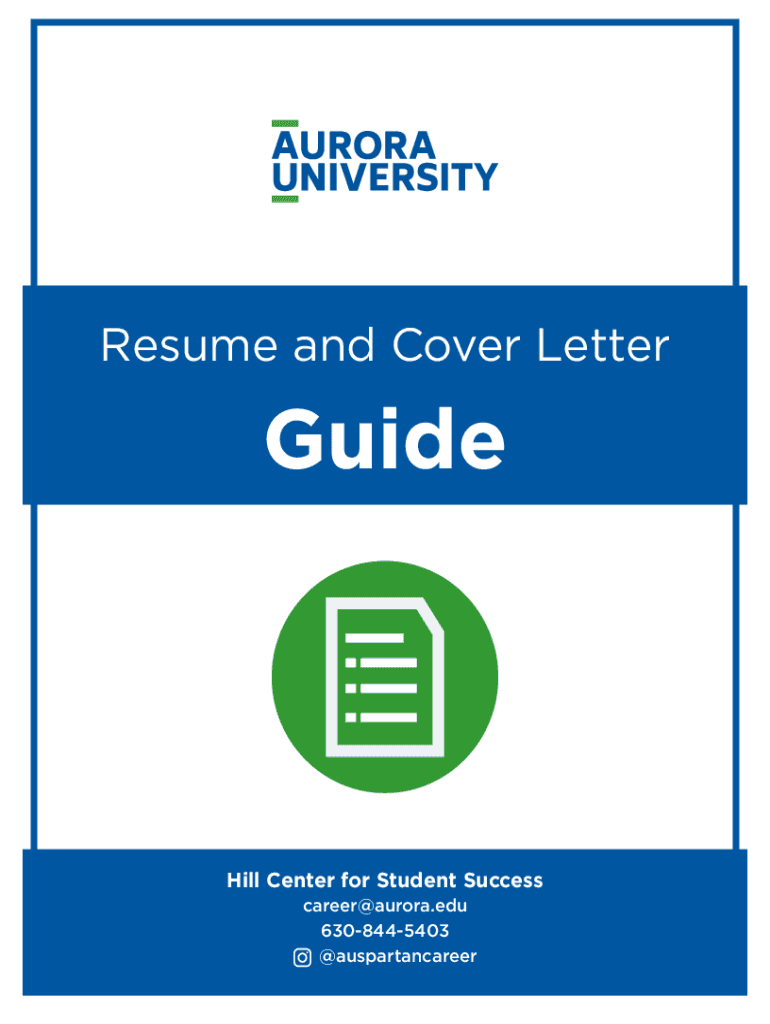 AURORA
UNIVERSITY

Resume and Cover Letter

Guide

Hill Center for Student Success
career@aurora.edu
630-844-5403
@auspartancareer